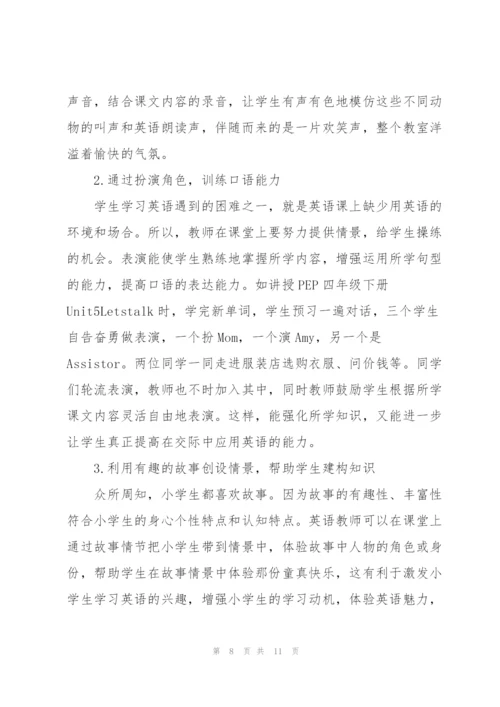 声音，结合课文内容的录音，让学生有声有色地模仿这些不同动物的叫声和英语朗读声，伴随而来的是一片欢笑声，整个教室洋溢着愉快的气氛。

2.通过扮演角色，训练口语能力

学生学习英语遇到的困难之一，就是英语课上缺少用英语的环境和场合。所以，教师在课堂上要努力提供情景，给学生操练的机会。表演能使学生熟练地掌握所学内容，增强运用所学句型的能力，提高口语的表达能力。如讲授PEP四年级下册Unit5Letstalk时，学完新单词，学生预习一遍对话，三个学生自告奋勇做表演，一个扮Mom，一个演Amy，另一个是Assistor。两位同学一同走进服装店选购衣服、问价钱等。同学们轮流表演，教师也不时加入其中，同时教师鼓励学生根据所学课文内容灵活自由地表演。这样，能强化所学知识，又能进一步让学生真正提高在交际中应用英语的能力。

3.利用有趣的故事创设情景，帮助学生建构知识

众所周知，小学生都喜欢故事。因为故事的有趣性、丰富性符合小学生的身心个性特点和认知特点。英语教师可以在课堂上通过故事情节把小学生带到情景中，体验故事中人物的角色或身份，帮助学生在故事情景中体验那份童真快乐，这有利于激发小学生学习英语的兴趣，增强小学生的学习动机，体验英语魅力，

第 8 页 共 11 页